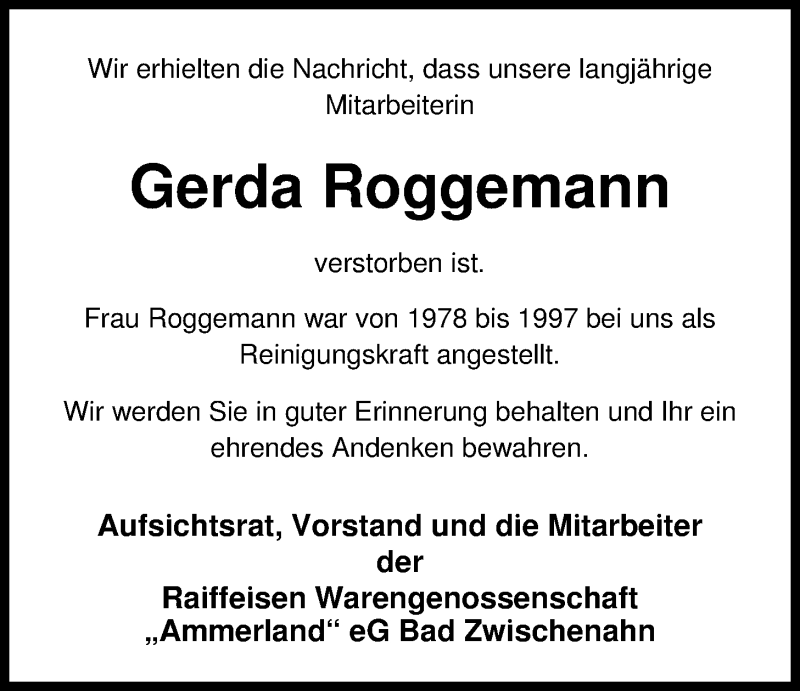 Wir erhielten die Nachricht, dass unsere langjährige Mitarbeiterin

Gerda Roggemann

verstorben ist.

Frau Roggemann war von 1978 bis 1997 bei uns als Reinigungskraft angestellt.

Wir werden Sie in guter Erinnerung behalten und Ihr ein ehrendes Andenken bewahren.

Aufsichtsrat, Vorstand und die Mitarbeiter
der
Raiffeisen Warengenossenschaft
„Ammerland“ eG Bad Zwischenahn